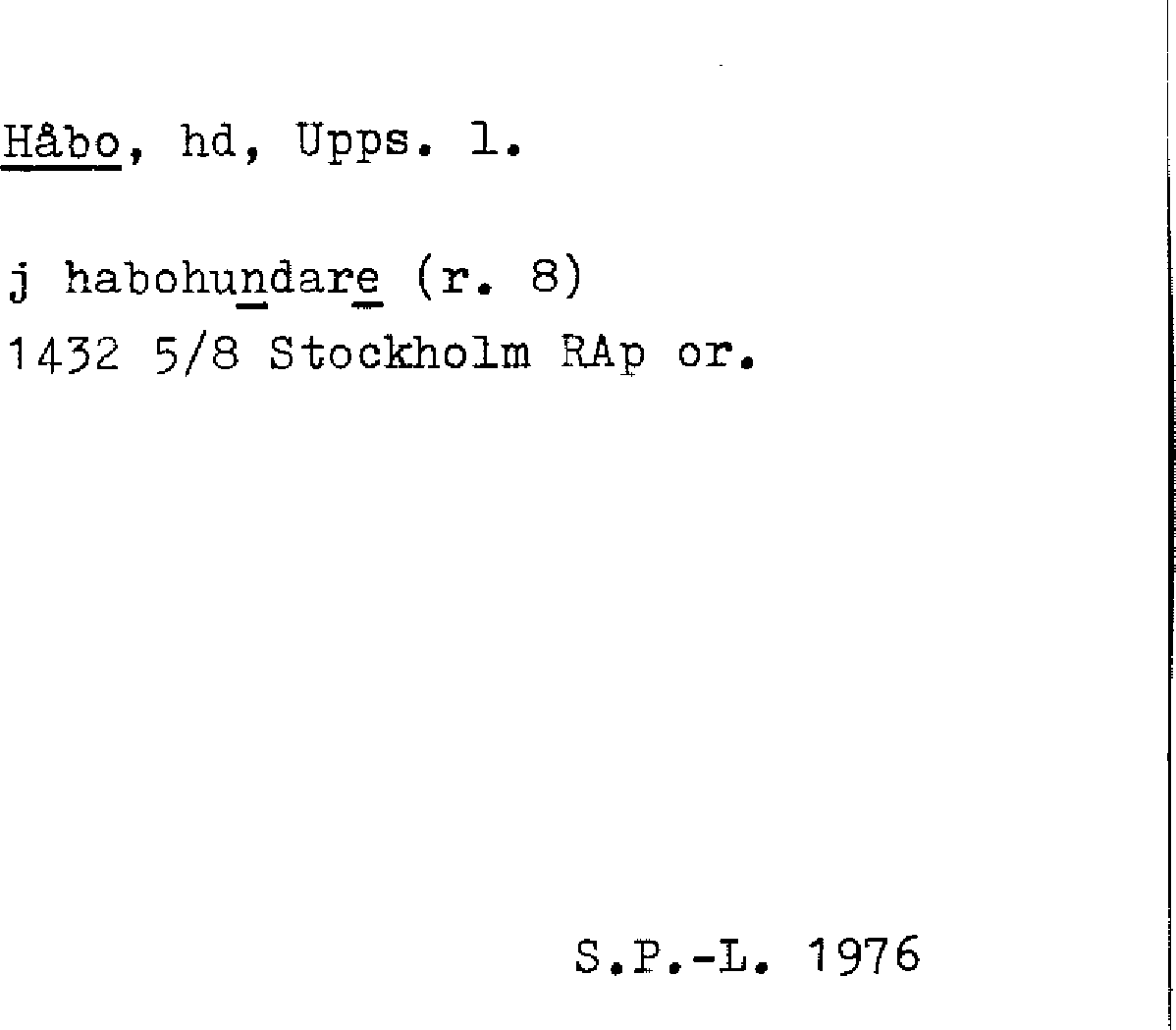 Håbo, hd, Upps. l.

j habohundare (r. 8)
1432 5/8 Stockholm RAp or.

S.P.-L. 1976